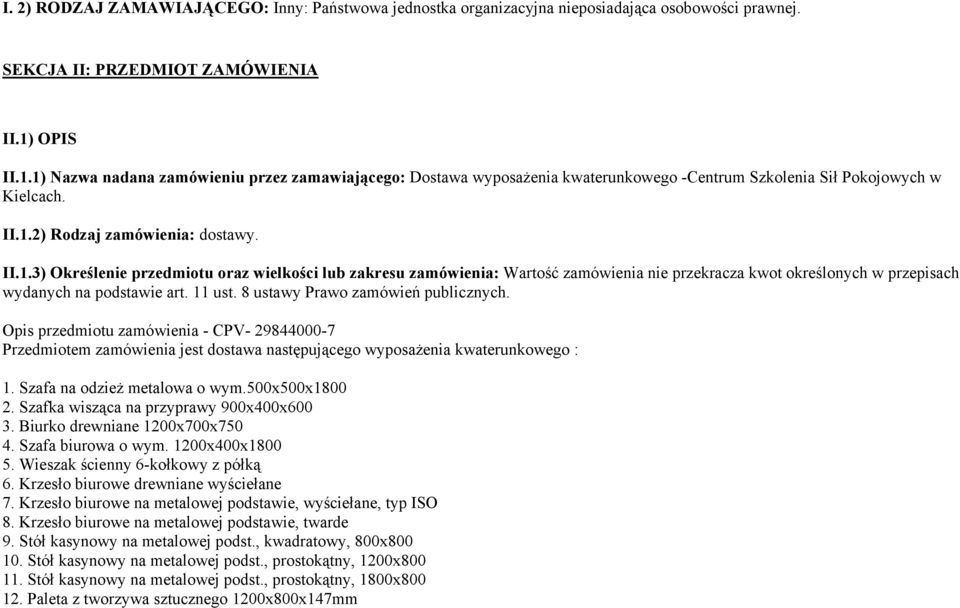 I. 2) RODZAJ ZAMAWIAJĄCEGO: Inny: Państwowa jednostka organizacyjna nieposiadająca osobowości prawnej.

SEKCJA II: PRZEDMIOT ZAMÓWIENIA

II.1) OPIS

II.1.1) Nazwa nadana zamówieniu przez zamawiającego: Dostawa wyposażenia kwaterunkowego -Centrum Szkolenia Sił Pokojowych w Kielcach.

II.1.2) Rodzaj zamówienia: dostawy.

II.1.3) Określenie przedmiotu oraz wielkości lub zakresu zamówienia: Wartość zamówienia nie przekracza kwot określonych w przepisach wydanych na podstawie art. 11 ust. 8 ustawy Prawo zamówień publicznych.

Opis przedmiotu zamówienia - CPV- 29844000-7
Przedmiotem zamówienia jest dostawa następującego wyposażenia kwaterunkowego :

1. Szafa na odzież metalowa o wym.500x500x1800
2. Szafka wisząca na przyprawy 900x400x600
3. Biurko drewniane 1200x700x750
4. Szafa biurowa o wym. 1200x400x1800
5. Wieszak ścienny 6-kołkowy z półką
6. Krzesło biurowe drewniane wyściełane
7. Krzesło biurowe na metalowej podstawie, wyściełane, typ ISO
8. Krzesło biurowe na metalowej podstawie, twarde
9. Stół kasynowy na metalowej podst., kwadratowy, 800x800
10. Stół kasynowy na metalowej podst., prostokątny, 1200x800
11. Stół kasynowy na metalowej podst., prostokątny, 1800x800
12. Paleta z tworzywa sztucznego 1200x800x147mm